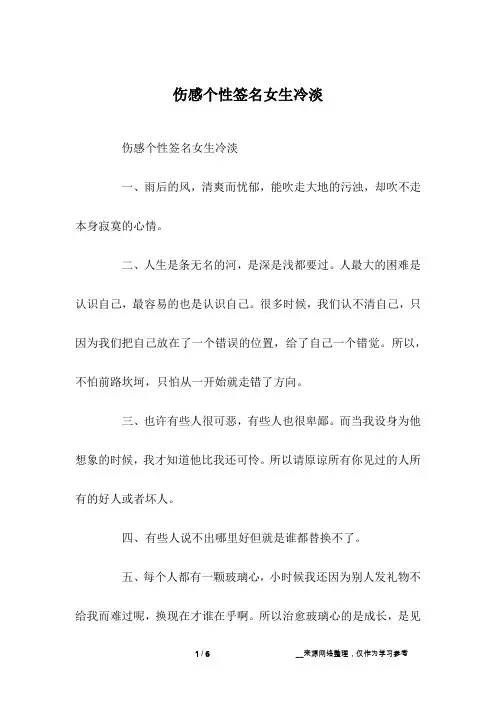 伤感个性签名女生冷淡

伤感个性签名女生冷淡

一、雨后的风，清爽而忧郁，能吹走大地的污浊，却吹不走本身寂寞的心情。

二、人生是条无名的河，是深是浅都要过。人最大的困难是认识自己，最容易的也是认识自己。很多时候，我们认不清自己，只因为我们把自己放在了一个错误的位置，给了自己一个错觉。所以，不怕前路坎坷，只怕从一开始就走错了方向。

三、也许有些人很可恶，有些人也很卑鄙。而当我设身为他想象的时候，我才知道他比我还可怜。所以请原谅所有你见过的人所有的好人或者坏人。

四、有些人说不出哪里好但就是谁都替换不了。

五、每个人都有一颗玻璃心，小时候我还因为别人发礼物不给我而难过呢，换现在才谁在乎啊。所以治愈玻璃心的是成长，是见

1 / 6

__来源网络整理，仅作为学习参考